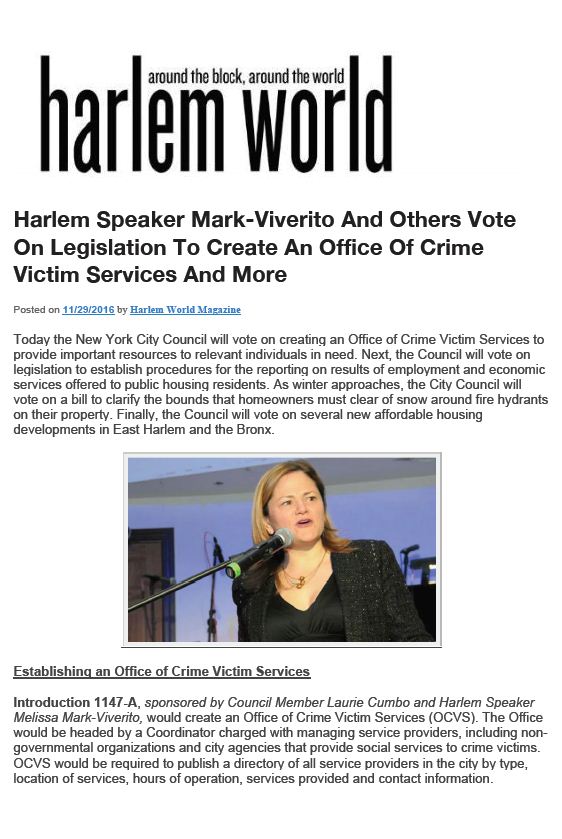 around the block, around the world
harlem world

Harlem Speaker Mark-Viverito And Others Vote On Legislation To Create An Office Of Crime Victim Services And More

Posted on 11/29/2016 by Harlem World Magazine

Today the New York City Council will vote on creating an Office of Crime Victim Services to provide important resources to relevant individuals in need. Next, the Council will vote on legislation to establish procedures for the reporting on results of employment and economic services offered to public housing residents. As winter approaches, the City Council will vote on a bill to clarify the bounds that homeowners must clear of snow around fire hydrants on their property. Finally, the Council will vote on several new affordable housing developments in East Harlem and the Bronx.

Establishing an Office of Crime Victim Services

Introduction 1147-A, sponsored by Council Member Laurie Cumbo and Harlem Speaker Melissa Mark-Viverito, would create an Office of Crime Victim Services (OCVS). The Office would be headed by a Coordinator charged with managing service providers, including non-governmental organizations and city agencies that provide social services to crime victims. OCVS would be required to publish a directory of all service providers in the city by type, location of services, hours of operation, services provided and contact information.